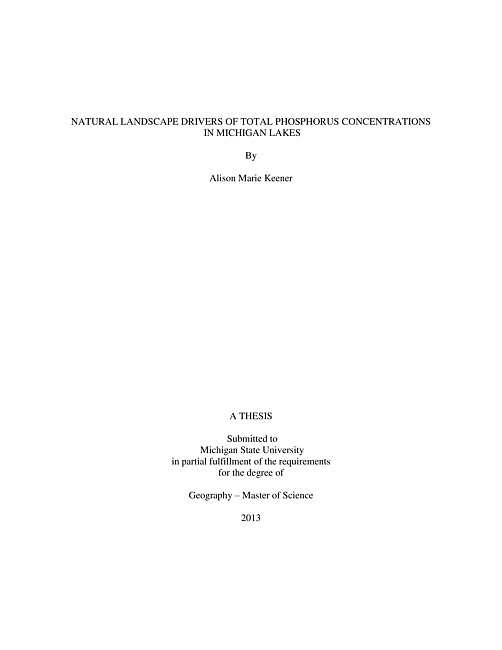 NATURAL LANDSCAPE DRIVERS OF TOTAL PHOSPHORUS CONCENTRATIONS IN MICHIGAN LAKES

By

Alison Marie Keener

A THESIS

Submitted to
Michigan State University
in partial fulfillment of the requirements
for the degree of

Geography – Master of Science

2013